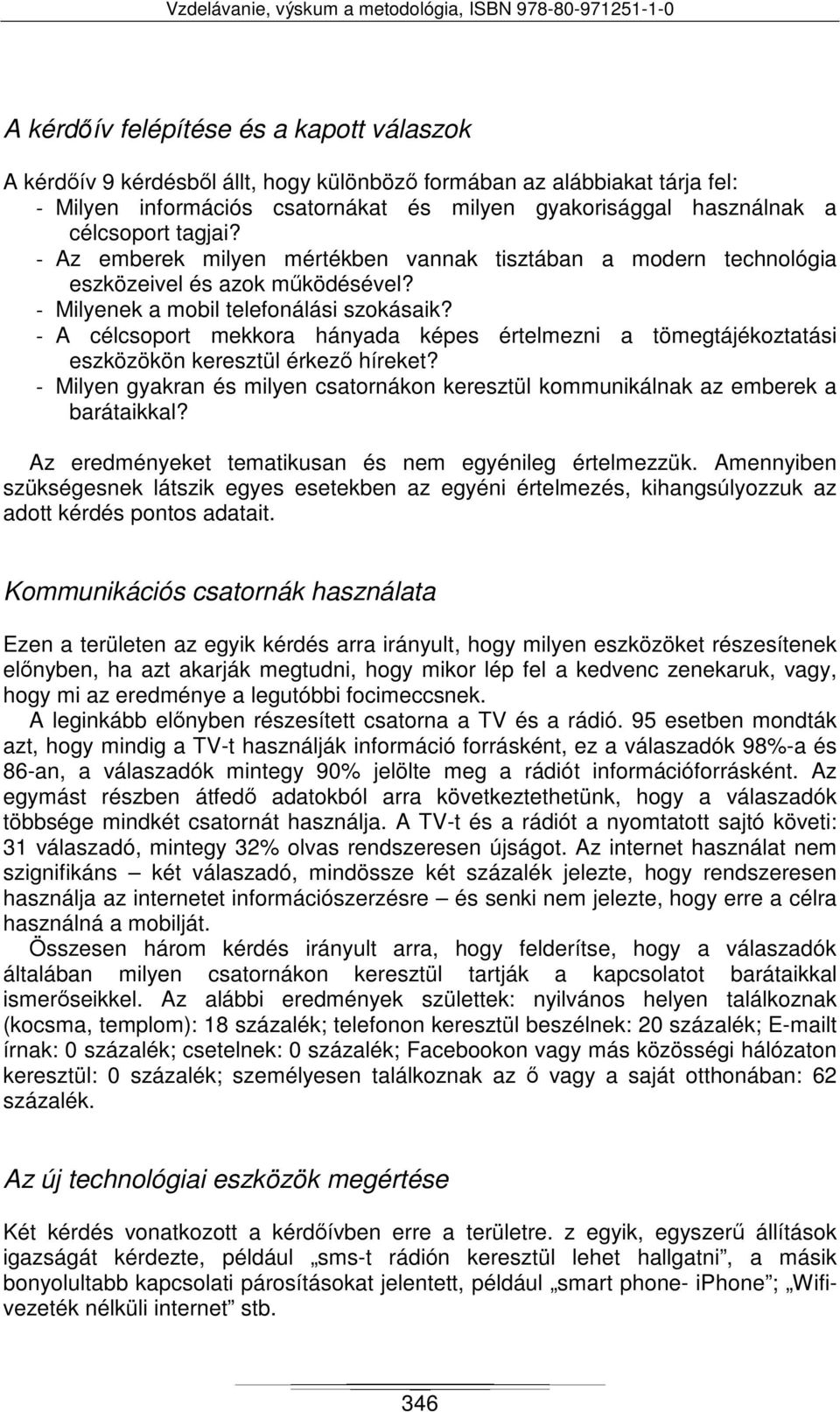 Vzdelávanie, výskum a metodológia, ISBN 978-80-971251-1-0

A kérdőív felépítése és a kapott válaszok

A kérdőív 9 kérdésből állt, hogy különböző formában az alábbiakat tárja fel:
- Milyen információs csatornákat és milyen gyakorisággal használnak a célcsoport tagjai?
- Az emberek milyen mértékben vannak tisztában a modern technológia eszközeivel és azok működésével?
- Milyenek a mobil telefonálási szokásaik?
- A célcsoport mekkora hányada képes értelmezni a tömegtájékoztatási eszközökön keresztül érkező híreket?
- Milyen gyakran és milyen csatornákon keresztül kommunikálnak az emberek a barátaikkal?

Az eredményeket tematikusan és nem egyénileg értelmezzük. Amennyiben szükségesnek látszik egyes esetekben az egyéni értelmezés, kihangsúlyozzuk az adott kérdés pontos adatait.

Kommunikációs csatornák használata

Ezen a területen az egyik kérdés arra irányult, hogy milyen eszközöket részesítenek előnyben, ha azt akarják megtudni, hogy mikor lép fel a kedvenc zenekaruk, vagy, hogy mi az eredménye a legutóbbi focimeccsnek.

A leginkább előnyben részesített csatorna a TV és a rádió. 95 esetben mondták azt, hogy mindig a TV-t használják információ forrásként, ez a válaszadók 98%-a és 86-an, a válaszadók mintegy 90% jelölte meg a rádiót információforrásként. Az egymást részben átfedő adatokból arra következtethetünk, hogy a válaszadók többsége mindkét csatornát használja. A TV-t és a rádiót a nyomtatott sajtó követi: 31 válaszadó, mintegy 32% olvas rendszeresen újságot. Az internet használat nem szignifikáns – két válaszadó, mindössze két százalék jelezte, hogy rendszeresen használja az internetet információszerzésre – és senki nem jelezte, hogy erre a célra használná a mobilját.

Összesen három kérdés irányult arra, hogy felderítse, hogy a válaszadók általában milyen csatornákon keresztül tartják a kapcsolatot barátaikkal ismerőseikkel. Az alábbi eredmények születtek: nyilvános helyen találkoznak (kocsma, templom): 18 százalék; telefonon keresztül beszélnek: 20 százalék; E-mailt írnak: 0 százalék; csetelnek: 0 százalék; Facebookon vagy más közösségi hálózaton keresztül: 0 százalék; személyesen találkoznak az ő vagy a saját otthonában: 62 százalék.

Az új technológiai eszközök megértése

Két kérdés vonatkozott a kérdőívben erre a területre. z egyik, egyszerű állítások igazságát kérdezte, például „sms-t rádión keresztül lehet hallgatni”, a másik bonyolultabb kapcsolati párosításokat jelentett, például „smart phone- iPhone”; „Wifi-vezeték nélküli internet” stb.

346